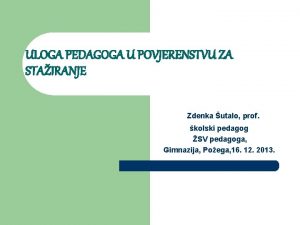 ULOGA PEDAGOGA U POVJERENSTVU ZA STAŽIRANJE

Zdenka Šutalo, prof.
školski pedagog
ŽSV pedagoga,
Gimnazija, Požega,16. 12. 2013.